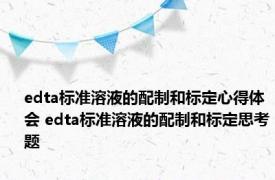 edta标准溶液的配制和标定心得体会 edta标准溶液的配制和标定思考题